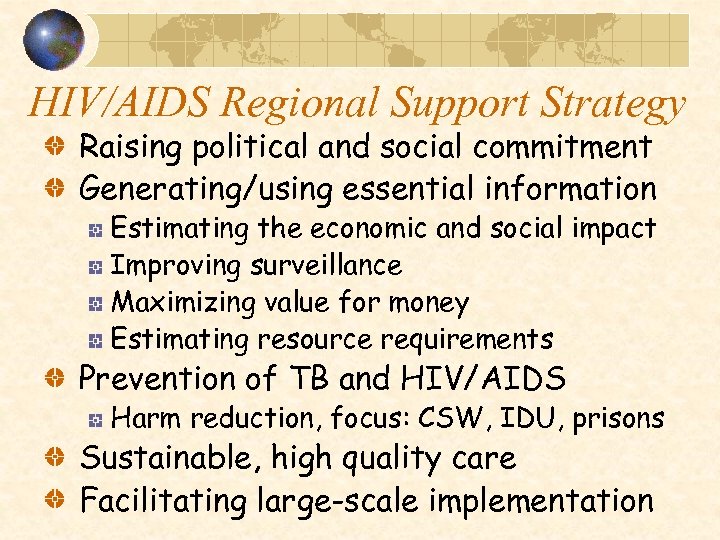 HIV/AIDS Regional Support Strategy

Raising political and social commitment
Generating/using essential information
Estimating the economic and social impact
Improving surveillance
Maximizing value for money
Estimating resource requirements
Prevention of TB and HIV/AIDS
Harm reduction, focus: CSW, IDU, prisons
Sustainable, high quality care
Facilitating large-scale implementation